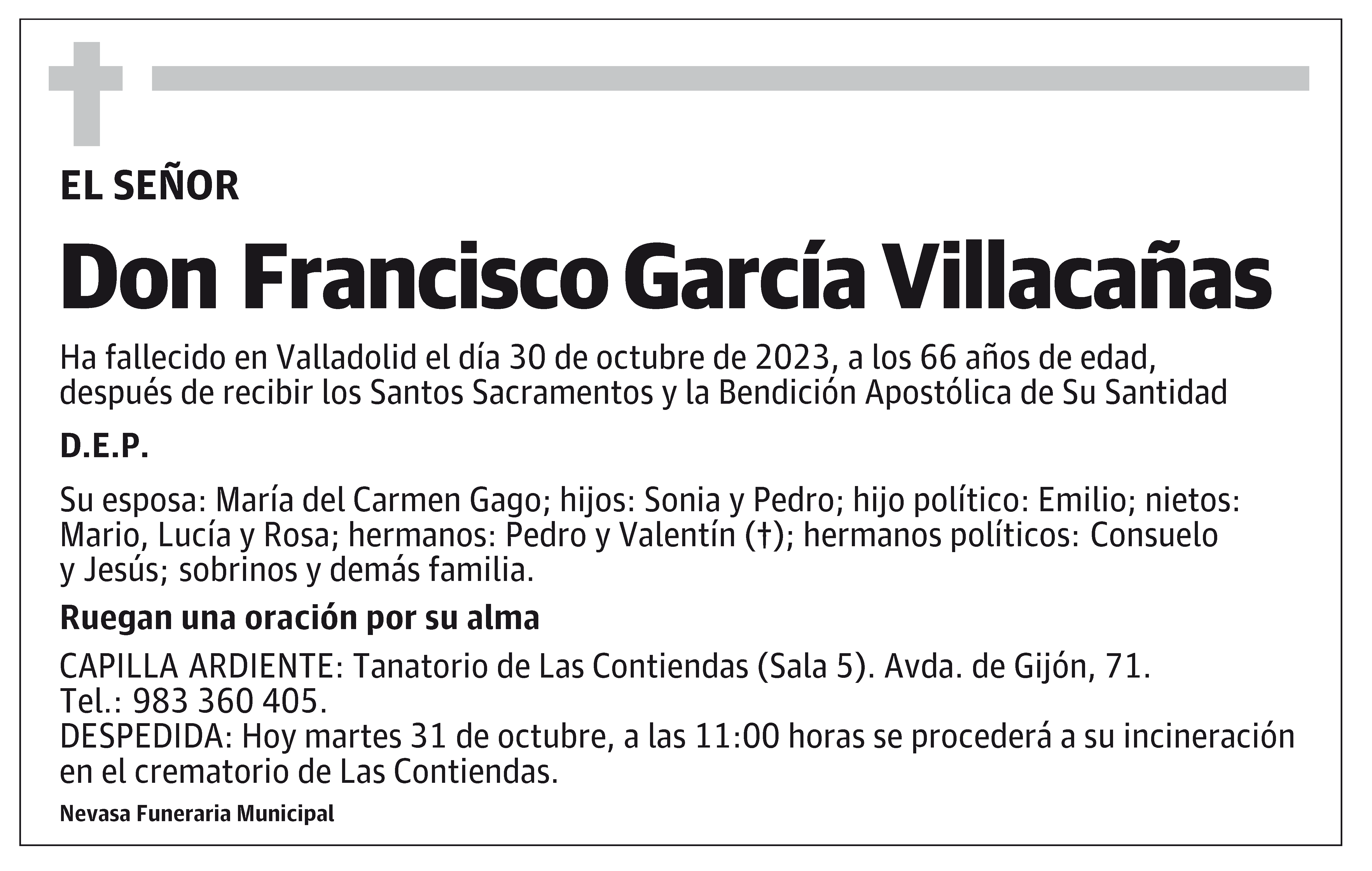 EL SEÑOR

Don Francisco García Villacañas

Ha fallecido en Valladolid el día 30 de octubre de 2023, a los 66 años de edad, después de recibir los Santos Sacramentos y la Bendición Apostólica de Su Santidad

D.E.P.

Su esposa: María del Carmen Gago; hijos: Sonia y Pedro; hijo político: Emilio; nietos: Mario, Lucía y Rosa; hermanos: Pedro y Valentín (†); hermanos políticos: Consuelo y Jesús; sobrinos y demás familia.

Ruegan una oración por su alma

CAPILLA ARDIENTE: Tanatorio de Las Contiendas (Sala 5). Avda. de Gijón, 71. Tel.: 983 360 405.
DESPEDIDA: Hoy martes 31 de octubre, a las 11:00 horas se procederá a su incineración en el crematorio de Las Contiendas.

Nevasa Funeraria Municipal